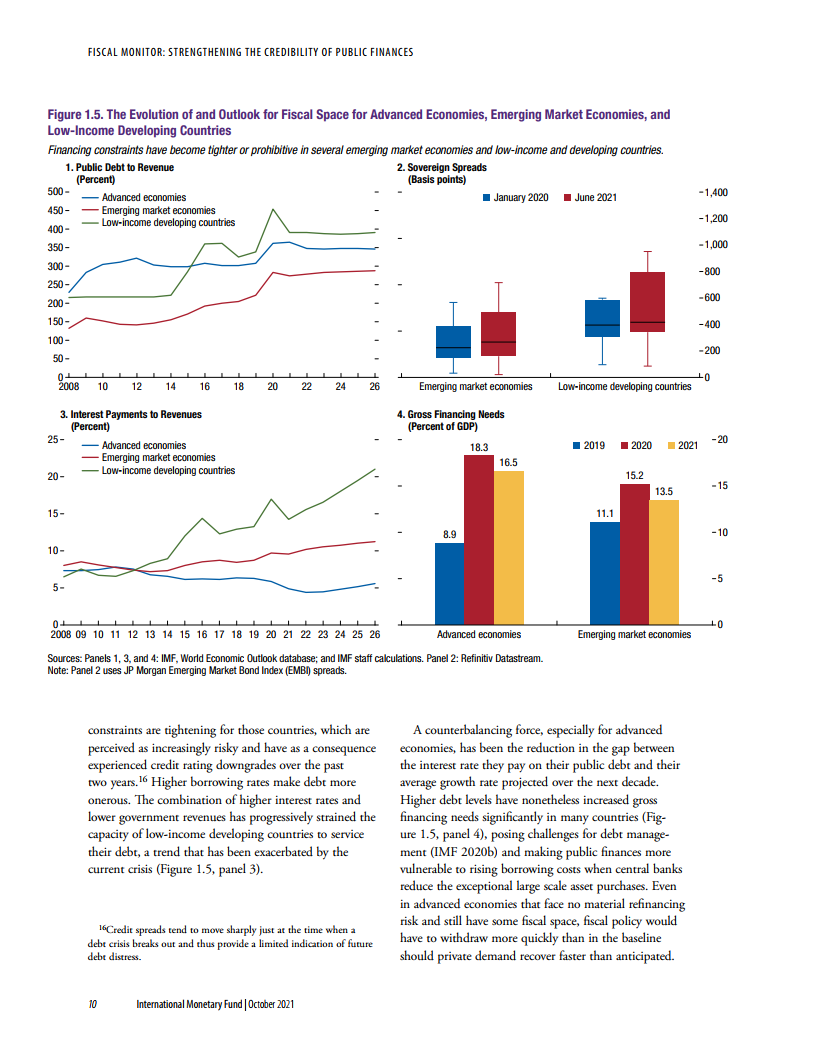 FISCAL MONITOR: STRENGTHENING THE CREDIBILITY OF PUBLIC FINANCES

Figure 1.5. The Evolution of and Outlook for Fiscal Space for Advanced Economies, Emerging Market Economies, and Low-Income Developing Countries

Financing constraints have become tighter or prohibitive in several emerging market economies and low-income and developing countries.

1. Public Debt to Revenue
(Percent)

Advanced economies
Emerging market economies
Low-income developing countries

500
450
400
350
300
250
200
150
100
50
0
2008 10 12 14 16 18 20 22 24 26

2. Sovereign Spreads
(Basis points)

January 2020
June 2021

1,400
1,200
1,000
800
600
400
200
0

Emerging market economies
Low-income developing countries

3. Interest Payments to Revenues
(Percent)

Advanced economies
Emerging market economies
Low-income developing countries

25
20
15
10
5
0
2008 09 10 11 12 13 14 15 16 17 18 19 20 21 22 23 24 25 26

4. Gross Financing Needs
(Percent of GDP)

2019 2020 2021

20
15
10
5
0

8.9
18.3
16.5
11.1
15.2
13.5

Advanced economies
Emerging market economies

Sources: Panels 1, 3, and 4: IMF, World Economic Outlook database; and IMF staff calculations. Panel 2: Refinitiv Datastream.
Note: Panel 2 uses JP Morgan Emerging Market Bond Index (EMBI) spreads.

constraints are tightening for those countries, which are perceived as increasingly risky and have as a consequence experienced credit rating downgrades over the past two years.$^{16}$ Higher borrowing rates make debt more onerous. The combination of higher interest rates and lower government revenues has progressively strained the capacity of low-income developing countries to service their debt, a trend that has been exacerbated by the current crisis (Figure 1.5, panel 3).

$^{16}$Credit spreads tend to move sharply just at the time when a debt crisis breaks out and thus provide a limited indication of future debt distress.

A counterbalancing force, especially for advanced economies, has been the reduction in the gap between the interest rate they pay on their public debt and their average growth rate projected over the next decade. Higher debt levels have nonetheless increased gross financing needs significantly in many countries (Figure 1.5, panel 4), posing challenges for debt management (IMF 2020b) and making public finances more vulnerable to rising borrowing costs when central banks reduce the exceptional large scale asset purchases. Even in advanced economies that face no material refinancing risk and still have some fiscal space, fiscal policy would have to withdraw more quickly than in the baseline should private demand recover faster than anticipated.

10 International Monetary Fund | October 2021